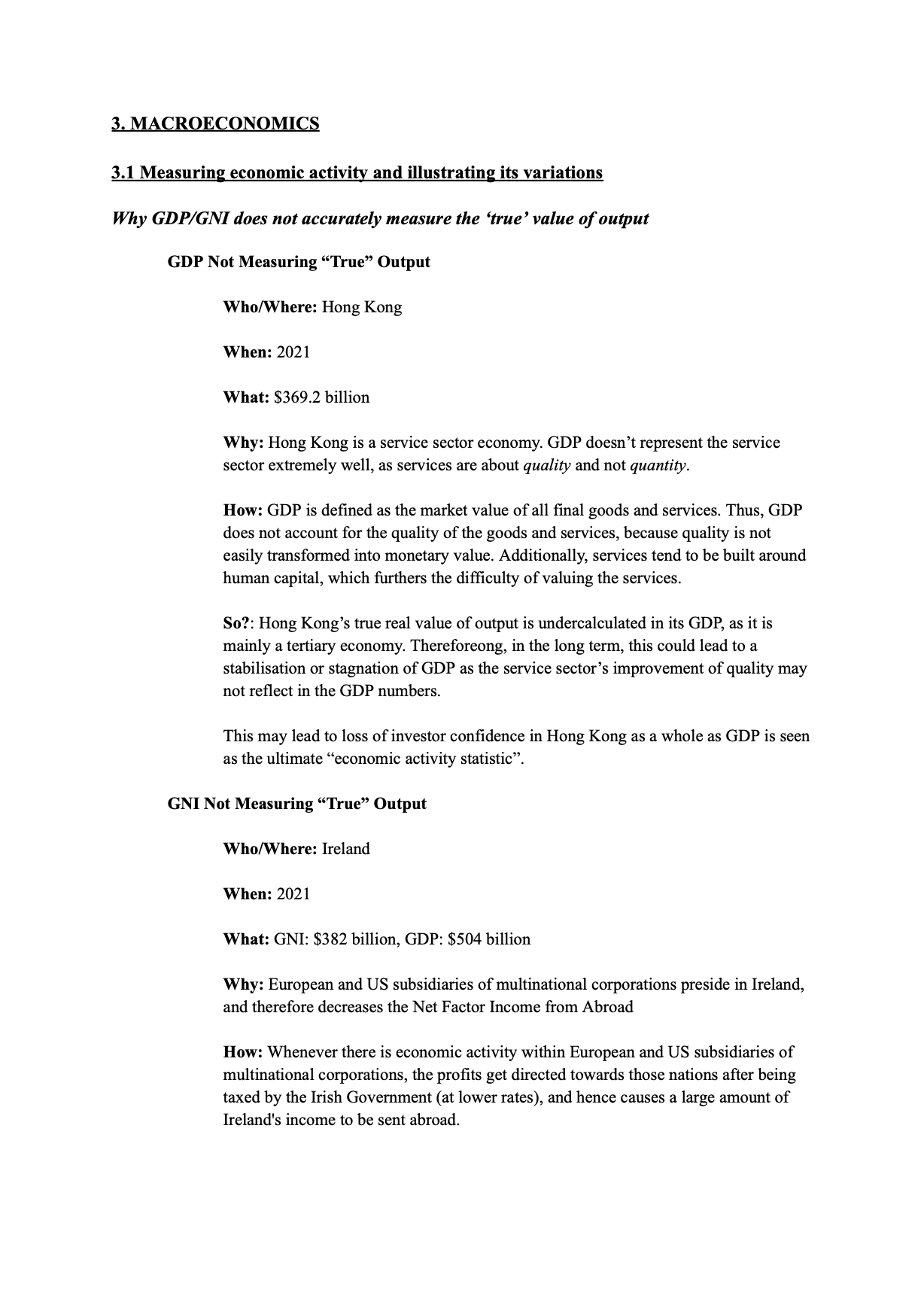 3. MACROECONOMICS

3.1 Measuring economic activity and illustrating its variations

Why GDP/GNI does not accurately measure the 'true' value of output

GDP Not Measuring "True" Output

Who/Where: Hong Kong

When: 2021

What: \$369.2 billion

Why: Hong Kong is a service sector economy. GDP doesn't represent the service sector extremely well, as services are about quality and not quantity.

How: GDP is defined as the market value of all final goods and services. Thus, GDP does not account for the quality of the goods and services, because quality is not easily transformed into monetary value. Additionally, services tend to be built around human capital, which furthers the difficulty of valuing the services.

So?: Hong Kong's true real value of output is undercalculated in its GDP, as it is mainly a tertiary economy. Thereforeong, in the long term, this could lead to a stabilisation or stagnation of GDP as the service sector's improvement of quality may not reflect in the GDP numbers.

This may lead to loss of investor confidence in Hong Kong as a whole as GDP is seen as the ultimate "economic activity statistic".

GNI Not Measuring "True" Output

Who/Where: Ireland

When: 2021

What: GNI: \$382 billion, GDP: \$504 billion

Why: European and US subsidiaries of multinational corporations preside in Ireland, and therefore decreases the Net Factor Income from Abroad

How: Whenever there is economic activity within European and US subsidiaries of multinational corporations, the profits get directed towards those nations after being taxed by the Irish Government (at lower rates), and hence causes a large amount of Ireland's income to be sent abroad.